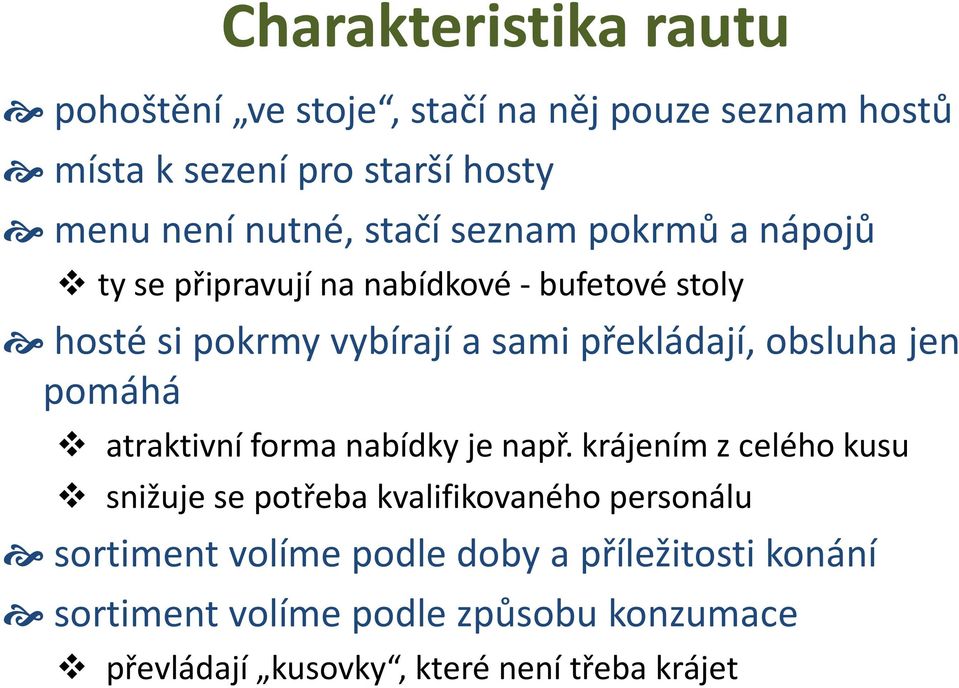 Charakteristika rautu

pohoštění „ve stoje“, stačí na něj pouze seznam hostů

místa k sezení pro starší hosty

menu není nutné, stačí seznam pokrmů a nápojů

ty se připravují na nabídkové - bufetové stoly

hosté si pokrmy vybírají a sami překládají, obsluha jen pomáhá

atraktivní forma nabídky je např. krájením z celého kusu

snižuje se potřeba kvalifikovaného personálu

sortiment volíme podle doby a příležitosti konání

sortiment volíme podle způsobu konzumace

převládají „kusovky“, které není třeba krájet